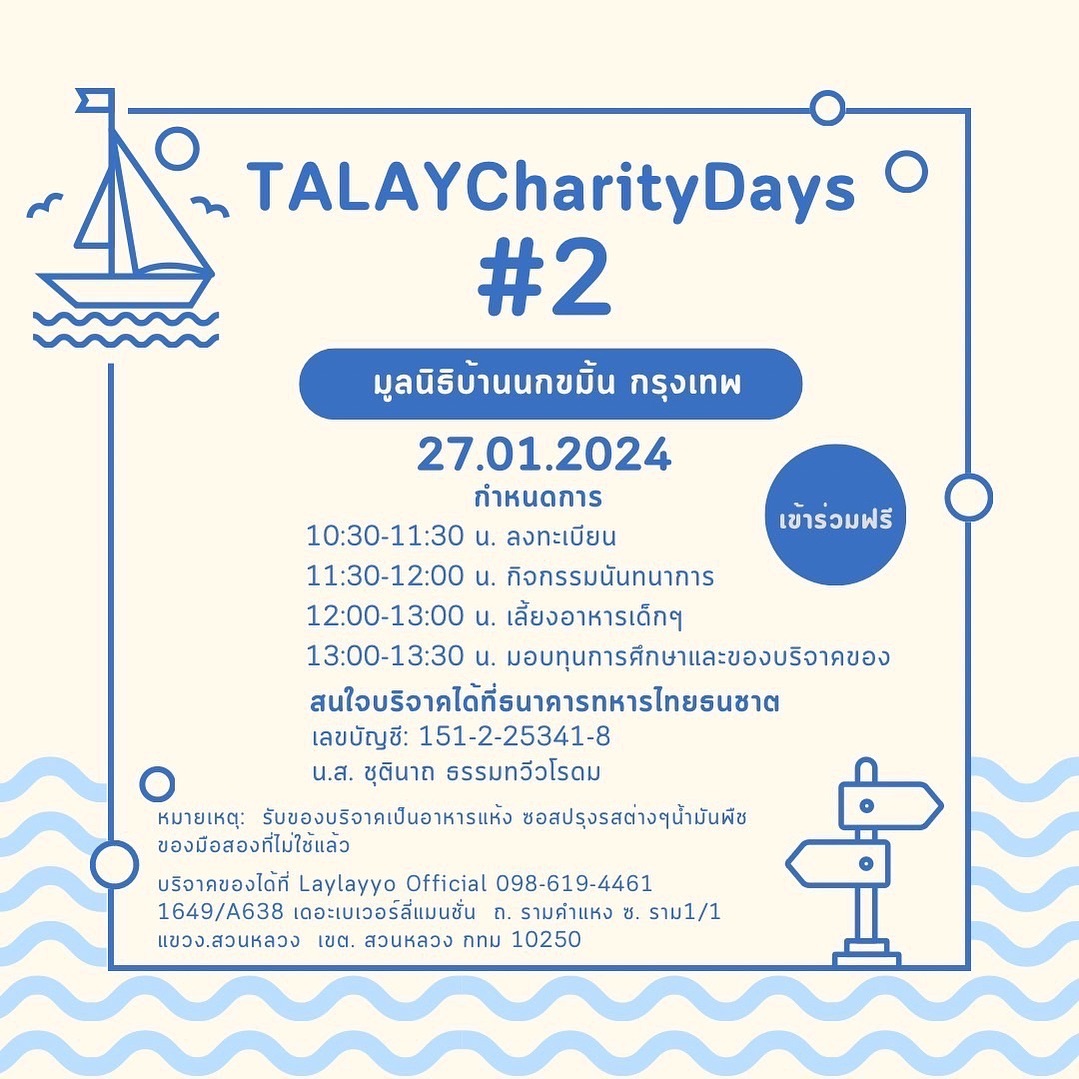 TALAYCharityDays
#2

มูลนิธิบ้านนกขมิ้น กรุงเทพ

27.01.2024

กำหนดการ

เข้าร่วมฟรี

10:30-11:30 น. ลงทะเบียน
11:30-12:00 น. กิจกรรมนันทนาการ
12:00-13:00 น. เลี้ยงอาหารเด็กๆ
13:00-13:30 น. มอบทุนการศึกษาและของบริจาคของ

สนใจบริจาคได้ที่ธนาคารทหารไทยธนชาต
เลขบัญชี: 151-2-25341-8
น.ส. ชุตินาถ ธรรมทวีวโรดม

หมายเหตุ: รับของบริจาคเป็นอาหารแห้ง ซอสปรุงรสต่างๆน้ำมันพืช ของมือสองที่ไม่ใช้แล้ว

บริจาคของได้ที่ Laylayyo Official 098-619-4461
1649/A638 เดอะเบเวอร์ลี่แมนชั่น ถ. รามคำแหง ซ. ราม1/1
แขวง.สวนหลวง เขต. สวนหลวง กทม 10250